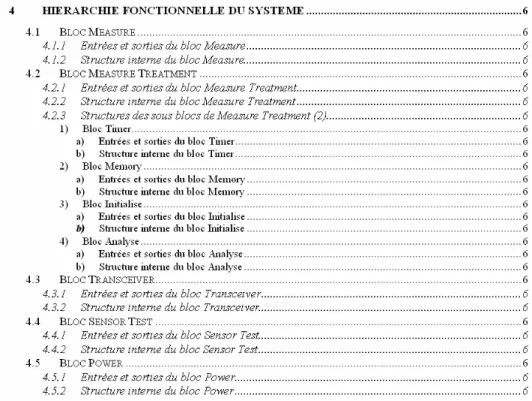 4 HIERARCHIE FONCTIONNELLE DU SYSTEME 6

4.1 BLOC MEASURE 6
4.1.1 Entrées et sorties du bloc Measure 6
4.1.2 Structure interne du bloc Measure 6
4.2 BLOC MEASURE TREATMENT 6
4.2.1 Entrées et sorties du bloc Measure Treatment 6
4.2.2 Structure interne du bloc Measure Treatment 6
4.2.3 Structures des sous blocs de Measure Treatment (2) 6
1) Bloc Timer 6
a) Entrées et sorties du bloc Timer 6
b) Structure interne du bloc Timer 6
2) Bloc Memory 6
a) Entrées et sorties du bloc Memory 6
b) Structure interne du bloc Memory 6
3) Bloc Initialise 6
a) Entrées et sorties du bloc Initialise 6
b) Structure interne du bloc Initialise 6
4) Bloc Analyse 6
a) Entrées et sorties du bloc Analyse 6
b) Structure interne du bloc Analyse 6
4.3 BLOC TRANSCEIVER 6
4.3.1 Entrées et sorties du bloc Transceiver 6
4.3.2 Structure interne du bloc Transceiver 6
4.4 BLOC SENSOR TEST 6
4.4.1 Entrées et sorties du bloc Sensor Test 6
4.4.2 Structure interne du bloc Sensor Test 6
4.5 BLOC POWER 6
4.5.1 Entrées et sorties du bloc Power 6
4.5.2 Structure interne du bloc Power 6